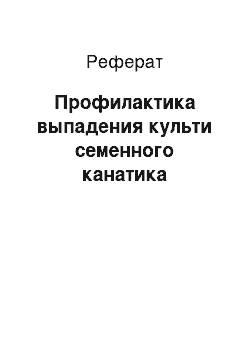 Реферат

Профилактика выпадения культи семенного канатика